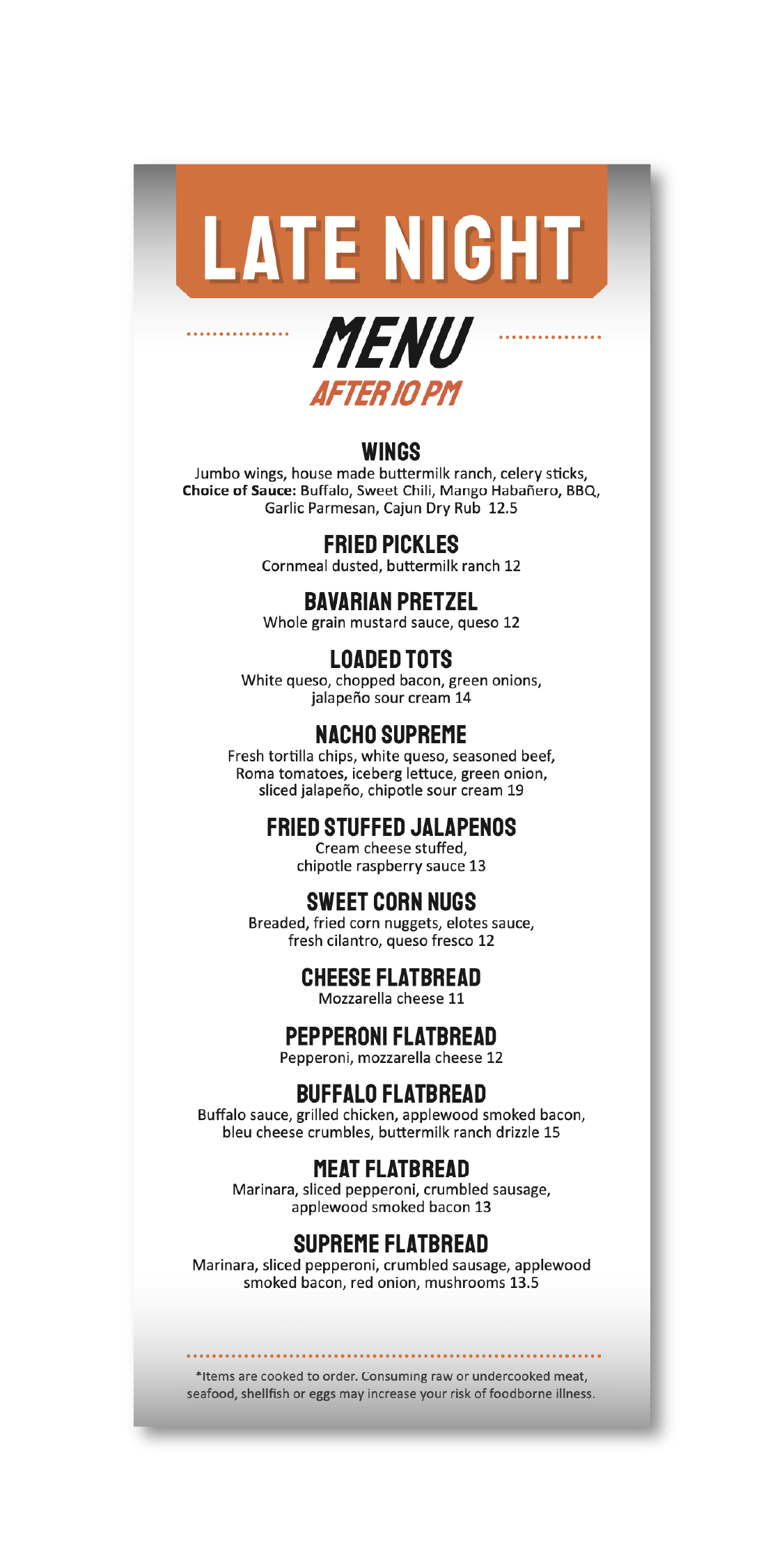 LATE NIGHT

MENU

AFTER 10 PM

WINGS
Jumbo wings, house made buttermilk ranch, celery sticks, Choice of Sauce: Buffalo, Sweet Chili, Mango Habañero, BBQ, Garlic Parmesan, Cajun Dry Rub 12.5

FRIED PICKLES
Cornmeal dusted, buttermilk ranch 12

BAVARIAN PRETZEL
Whole grain mustard sauce, queso 12

LOADED TOTS
White queso, chopped bacon, green onions, jalapeño sour cream 14

NACHO SUPREME
Fresh tortilla chips, white queso, seasoned beef, Roma tomatoes, iceberg lettuce, green onion, sliced jalapeño, chipotle sour cream 19

FRIED STUFFED JALAPENOS
Cream cheese stuffed, chipotle raspberry sauce 13

SWEET CORN NUGS
Breaded, fried corn nuggets, elotes sauce, fresh cilantro, queso fresco 12

CHEESE FLATBREAD
Mozzarella cheese 11

PEPPERONI FLATBREAD
Pepperoni, mozzarella cheese 12

BUFFALO FLATBREAD
Buffalo sauce, grilled chicken, applewood smoked bacon, bleu cheese crumbles, buttermilk ranch drizzle 15

MEAT FLATBREAD
Marinara, sliced pepperoni, crumbled sausage, applewood smoked bacon 13

SUPREME FLATBREAD
Marinara, sliced pepperoni, crumbled sausage, applewood smoked bacon, red onion, mushrooms 13.5

*Items are cooked to order. Consuming raw or undercooked meat, seafood, shellfish or eggs may increase your risk of foodborne illness.